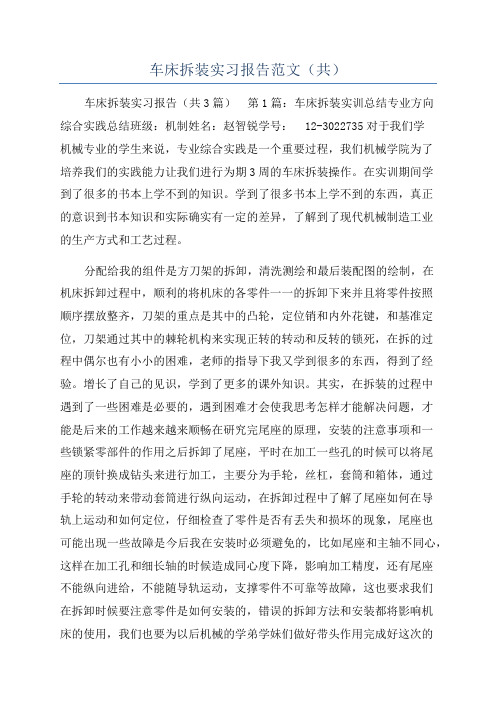 车床拆装实习报告范文（共）

车床拆装实习报告（共3篇） 第1篇：车床拆装实训总结专业方向综合实践总结班级：机制姓名：赵智锐学号： 12-3022735 对于我们学机械专业的学生来说，专业综合实践是一个重要过程，我们机械学院为了培养我们的实践能力让我们进行为期3周的车床拆装操作。在实训期间学到了很多的书本上学不到的知识。学到了很多书本上学不到的东西，真正的意识到书本知识和实际确实有一定的差异，了解到了现代机械制造工业的生产方式和工艺过程。

分配给我的组件是方刀架的拆卸，清洗测绘和最后装配图的绘制，在机床拆卸过程中，顺利的将机床的各零件一一的拆卸下来并且将零件按照顺序摆放整齐，刀架的重点是其中的凸轮，定位销和内外花键，和基准定位，刀架通过其中的棘轮机构来实现正转的转动和反转的锁死，在拆的过程中偶尔也有小小的困难，老师的指导下我又学到很多的东西，得到了经验。增长了自己的见识，学到了更多的课外知识。其实，在拆装的过程中遇到了一些困难是必要的，遇到困难才会使我思考怎样才能解决问题，才能是后来的工作越来越来顺畅在研究完尾座的原理，安装的注意事项和一些锁紧零部件的作用之后拆卸了尾座，平时在加工一些孔的时候可以将尾座的顶针换成钻头来进行加工，主要分为手轮，丝杠，套筒和箱体，通过手轮的转动来带动套筒进行纵向运动，在拆卸过程中了解了尾座如何在导轨上运动和如何定位，仔细检查了零件是否有丢失和损坏的现象，尾座也可能出现一些故障是今后我在安装时必须避免的，比如尾座和主轴不同心，这样在加工孔和细长轴的时候造成同心度下降，影响加工精度，还有尾座不能纵向进给，不能随导轨运动，支撑零件不可靠等故障，这也要求我们在拆卸时候要注意零件是如何安装的，错误的拆卸方法和安装都将影响机床的使用，我们也要为以后机械的学弟学妹们做好带头作用完成好这次的